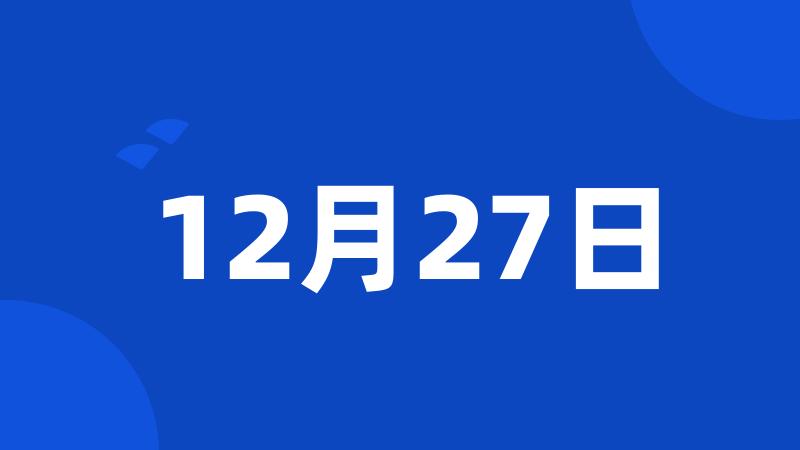 12月27日